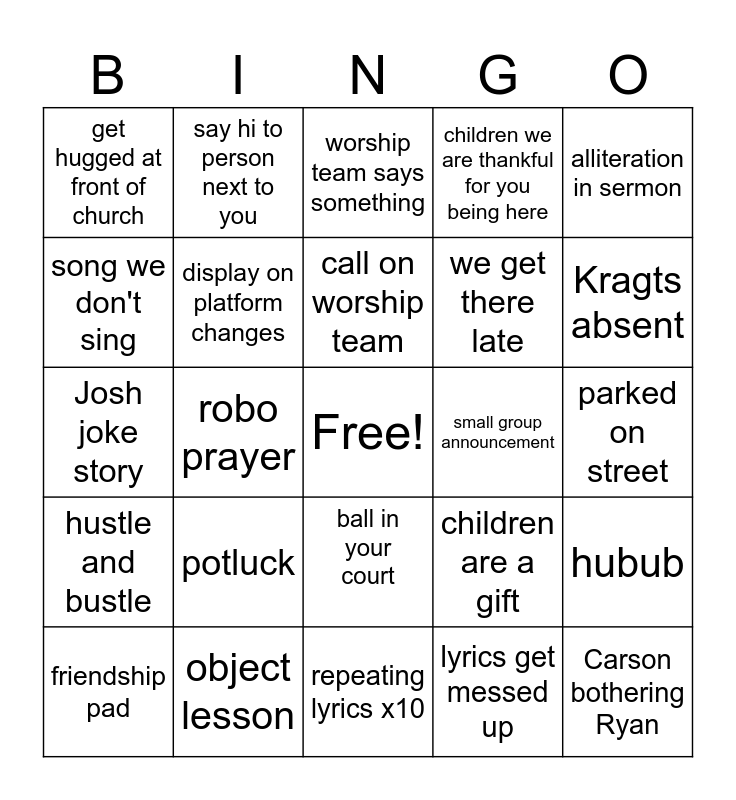 | B | I | N | G | O |
|---|---|---|---|---|
| get hugged at front of church | say hi to person next to you | worship team says something | children we are thankful for you being here | alliteration in sermon |
| song we don't sing | display on platform changes | call on worship team | we get there late | Kragts absent |
| Josh joke story | robo prayer | Free! | small group announcement | parked on street |
| hustle and bustle | potluck | ball in your court | children are a gift | hubub |
| friendship pad | object lesson | repeating lyrics x10 | lyrics get messed up | Carson bothering Ryan |